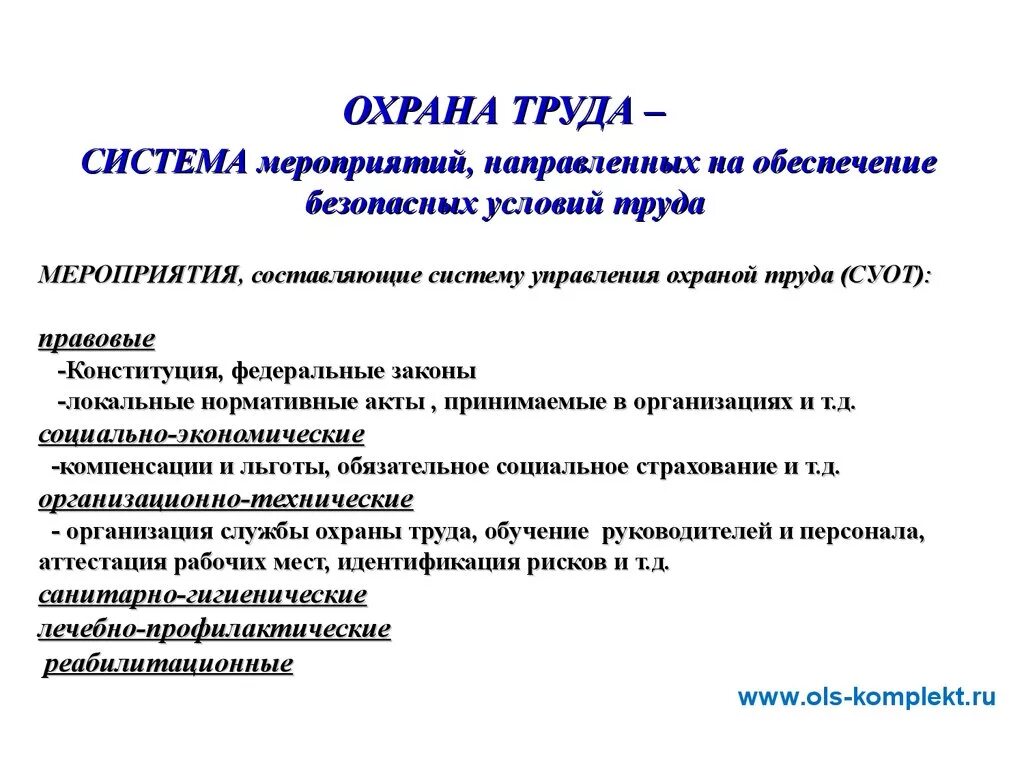 ОХРАНА ТРУДА –
СИСТЕМА мероприятий, направленных на обеспечение безопасных условий труда

МЕРОПРИЯТИЯ, составляющие систему управления охраной труда (СУОТ):

правовые
-Конституция, федеральные законы
-локальные нормативные акты , принимаемые в организациях и т.д.
социально-экономические
-компенсации и льготы, обязательное социальное страхование и т.д.
организационно-технические
- организация службы охраны труда, обучение руководителей и персонала, аттестация рабочих мест, идентификация рисков и т.д.
санитарно-гигиенические
лечебно-профилактические
реабилитационные

www.ols-komplekt.ru